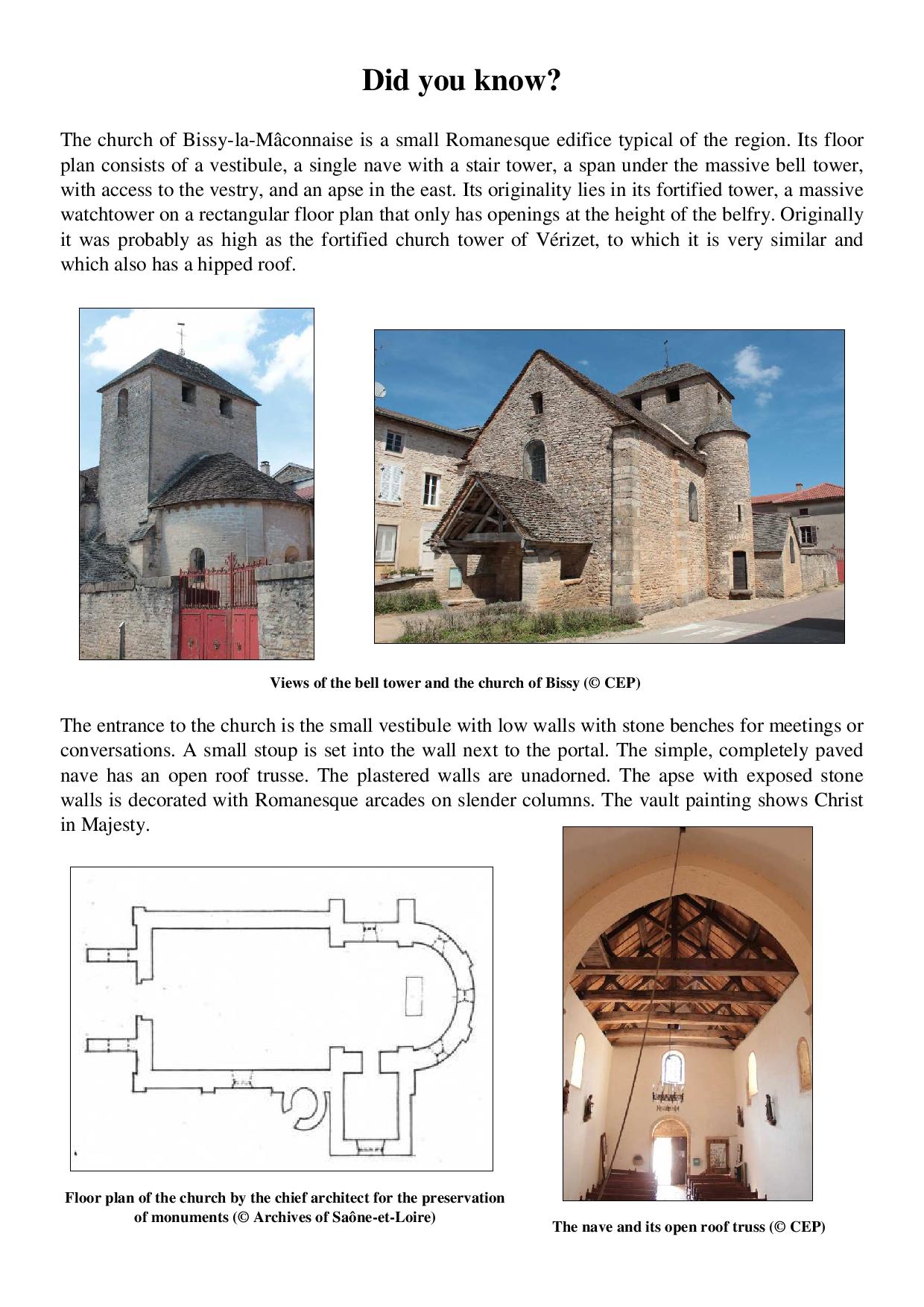 Did you know?

The church of Bissy-la-Mâconnaise is a small Romanesque edifice typical of the region. Its floor plan consists of a vestibule, a single nave with a stair tower, a span under the massive bell tower, with access to the vestry, and an apse in the east. Its originality lies in its fortified tower, a massive watchtower on a rectangular floor plan that only has openings at the height of the belfry. Originally it was probably as high as the fortified church tower of Vérizet, to which it is very similar and which also has a hipped roof.

Views of the bell tower and the church of Bissy (© CEP)

The entrance to the church is the small vestibule with low walls with stone benches for meetings or conversations. A small stoup is set into the wall next to the portal. The simple, completely paved nave has an open roof trusse. The plastered walls are unadorned. The apse with exposed stone walls is decorated with Romanesque arcades on slender columns. The vault painting shows Christ in Majesty.

Floor plan of the church by the chief architect for the preservation of monuments (© Archives of Saône-et-Loire)

The nave and its open roof truss (© CEP)